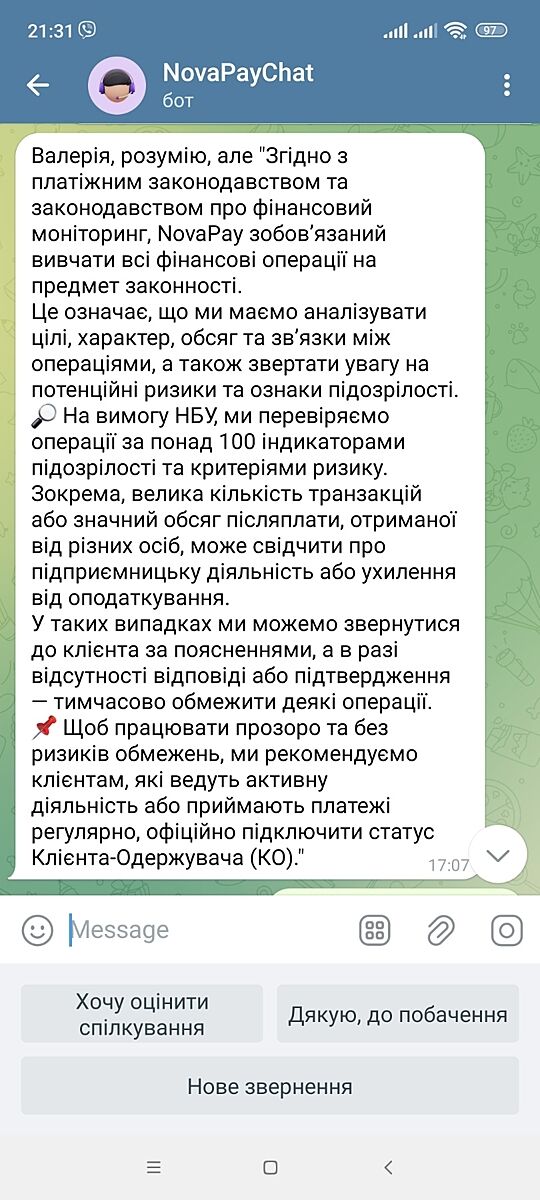 21:31

97

NovaPayChat
бот

Валерія, розумію, але "Згідно з платіжним законодавством та законодавством про фінансовий моніторинг, NovaPay зобов'язаний вивчати всі фінансові операції на предмет законності.
Це означає, що ми маємо аналізувати цілі, характер, обсяг та зв'язки між операціями, а також звертати увагу на потенційні ризики та ознаки підозрілості.
🔎 На вимогу НБУ, ми перевіряємо операції за понад 100 індикаторами підозрілості та критеріями ризику.
Зокрема, велика кількість транзакцій або значний обсяг післяплати, отриманої від різних осіб, може свідчити про підприємницьку діяльність або ухилення від оподаткування.
У таких випадках ми можемо звернутися до клієнта за поясненнями, а в разі відсутності відповіді або підтвердження — тимчасово обмежити деякі операції.
📌 Щоб працювати прозоро та без ризиків обмежень, ми рекомендуємо клієнтам, які ведуть активну діяльність або приймають платежі регулярно, офіційно підключити статус Клієнта-Одержувача (КО)."
17:07

Message

Хочу оцінити спілкування

Дякую, до побачення

Нове звернення